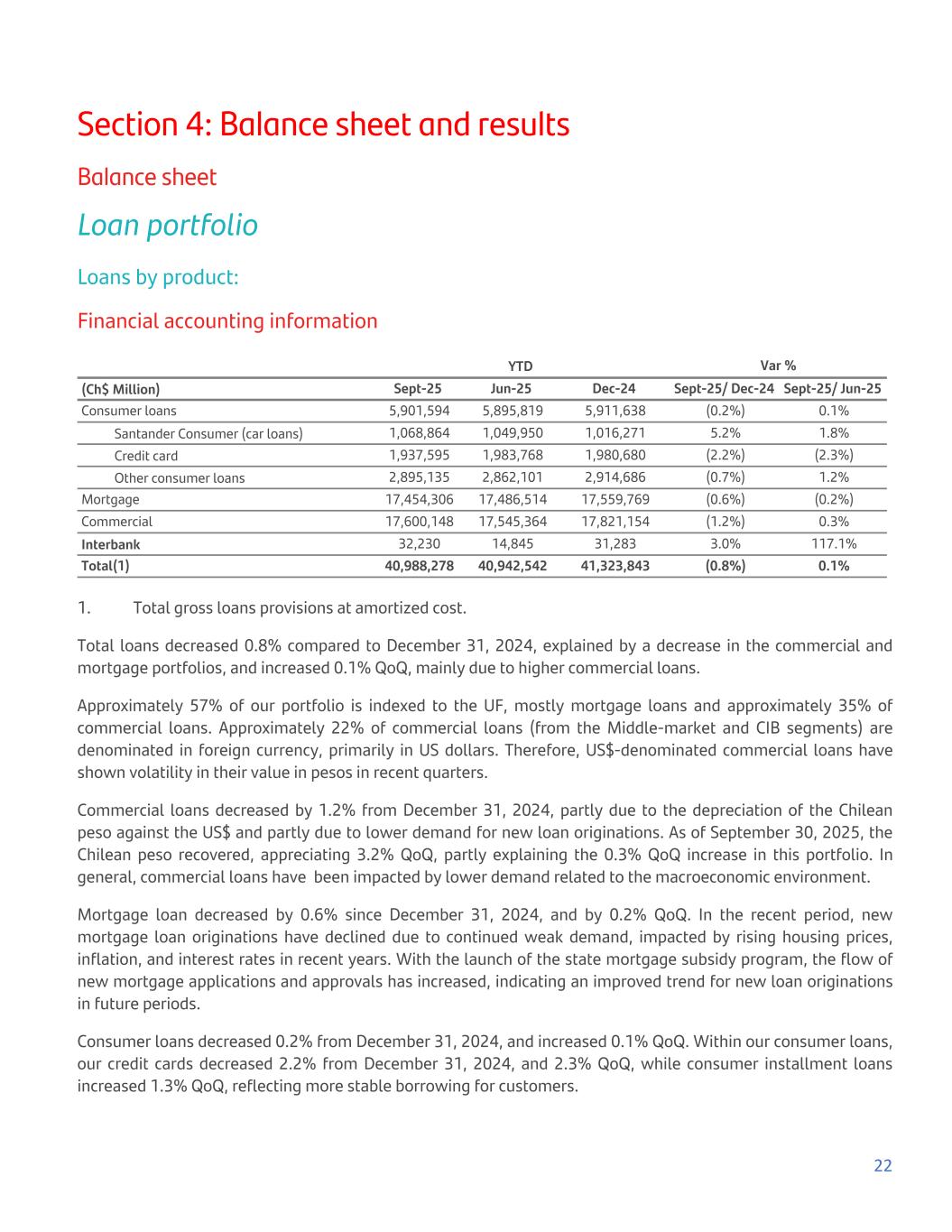 Section 4: Balance sheet and results

Balance sheet

Loan portfolio

Loans by product:

Financial accounting information

| | YTD | | | Var % | |
|---|---|---|---|---|---|
| (Ch$ Million) | Sept-25 | Jun-25 | Dec-24 | Sept-25/ Dec-24 | Sept-25/ Jun-25 |
| Consumer loans | 5,901,594 | 5,895,819 | 5,911,638 | (0.2%) | 0.1% |
| Santander Consumer (car loans) | 1,068,864 | 1,049,950 | 1,016,271 | 5.2% | 1.8% |
| Credit card | 1,937,595 | 1,983,768 | 1,980,680 | (2.2%) | (2.3%) |
| Other consumer loans | 2,895,135 | 2,862,101 | 2,914,686 | (0.7%) | 1.2% |
| Mortgage | 17,454,306 | 17,486,514 | 17,559,769 | (0.6%) | (0.2%) |
| Commercial | 17,600,148 | 17,545,364 | 17,821,154 | (1.2%) | 0.3% |
| Interbank | 32,230 | 14,845 | 31,283 | 3.0% | 117.1% |
| Total(1) | 40,988,278 | 40,942,542 | 41,323,843 | (0.8%) | 0.1% |

1. Total gross loans provisions at amortized cost.

Total loans decreased 0.8% compared to December 31, 2024, explained by a decrease in the commercial and mortgage portfolios, and increased 0.1% QoQ, mainly due to higher commercial loans.

Approximately 57% of our portfolio is indexed to the UF, mostly mortgage loans and approximately 35% of commercial loans. Approximately 22% of commercial loans (from the Middle-market and CIB segments) are denominated in foreign currency, primarily in US dollars. Therefore, US$-denominated commercial loans have shown volatility in their value in pesos in recent quarters.

Commercial loans decreased by 1.2% from December 31, 2024, partly due to the depreciation of the Chilean peso against the US$ and partly due to lower demand for new loan originations. As of September 30, 2025, the Chilean peso recovered, appreciating 3.2% QoQ, partly explaining the 0.3% QoQ increase in this portfolio. In general, commercial loans have been impacted by lower demand related to the macroeconomic environment.

Mortgage loan decreased by 0.6% since December 31, 2024, and by 0.2% QoQ. In the recent period, new mortgage loan originations have declined due to continued weak demand, impacted by rising housing prices, inflation, and interest rates in recent years. With the launch of the state mortgage subsidy program, the flow of new mortgage applications and approvals has increased, indicating an improved trend for new loan originations in future periods.

Consumer loans decreased 0.2% from December 31, 2024, and increased 0.1% QoQ. Within our consumer loans, our credit cards decreased 2.2% from December 31, 2024, and 2.3% QoQ, while consumer installment loans increased 1.3% QoQ, reflecting more stable borrowing for customers.

22